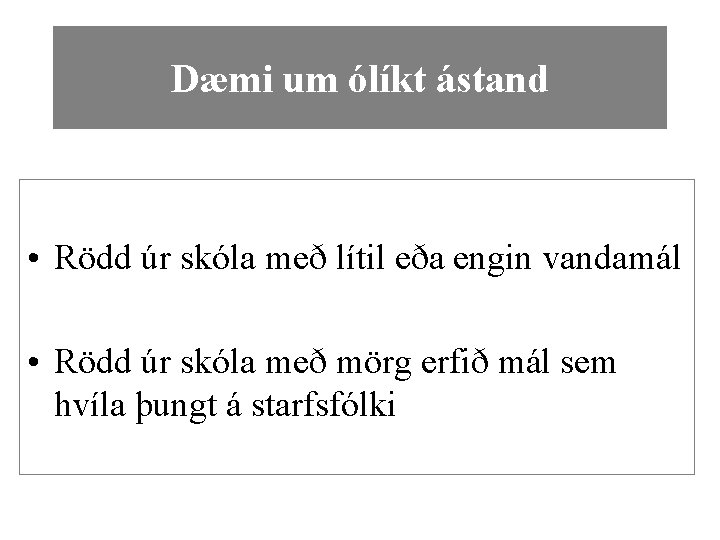 Dæmi um ólíkt ástand

• Rödd úr skóla með lítil eða engin vandamál

• Rödd úr skóla með mörg erfið mál sem hvíla þungt á starfsfólki